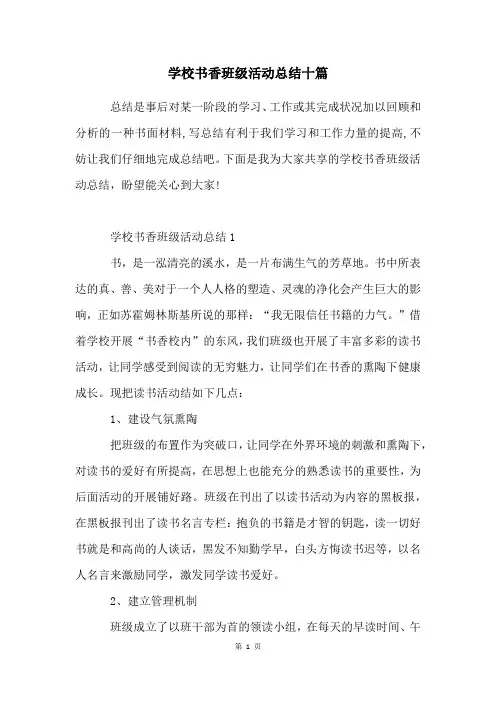 学校书香班级活动总结十篇

总结是事后对某一阶段的学习、工作或其完成状况加以回顾和分析的一种书面材料，写总结有利于我们学习和工作力量的提高，不妨让我们仔细地完成总结吧。下面是我为大家共享的学校书香班级活动总结，盼望能关心到大家！

学校书香班级活动总结 1

书，是一泓清亮的溪水，是一片布满生气的芳草地。书中所表达的真、善、美对于一个人人格的塑造、灵魂的净化会产生巨大的影响，正如苏霍姆林斯基所说的那样：“我无限信任书籍的力气。”借着学校开展“书香校内”的东风，我们班级也开展了丰富多彩的读书活动，让同学感受到阅读的无穷魅力，让同学们在书香的熏陶下健康成长。现把读书活动结如下几点：

1、建设气氛熏陶

把班级的布置作为突破口，让同学在外界环境的刺激和熏陶下，对读书的爱好有所提高，在思想上也能充分的熟悉读书的重要性，为后面活动的开展铺好路。班级在刊出了以读书活动为内容的黑板报，在黑板报刊出了读书名言专栏：抱负的书籍是才智的钥匙，读一切好书就是和高尚的人谈话，黑发不知勤学早，白头方悔读书迟等，以名人名言来激励同学，激发同学读书爱好。

2、建立管理机制

班级成立了以班干部为首的领读小组，在每天的早读时间、午

第 1 页